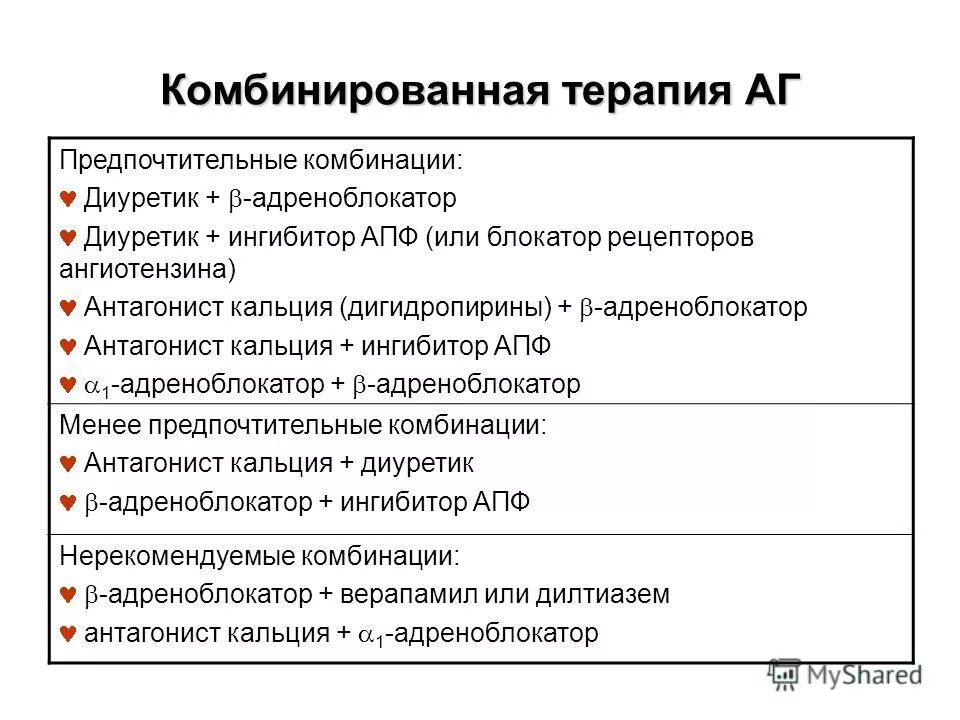 Комбинированная терапия АГ

Предпочтительные комбинации:
♥ Диуретик + $\beta$-адреноблокатор
♥ Диуретик + ингибитор АПФ (или блокатор рецепторов ангиотензина)
♥ Антагонист кальция (дигидропирины) + $\beta$-адреноблокатор
♥ Антагонист кальция + ингибитор АПФ
♥ $\alpha_1$-адреноблокатор + $\beta$-адреноблокатор

Менее предпочтительные комбинации:
♥ Антагонист кальция + диуретик
♥ $\beta$-адреноблокатор + ингибитор АПФ

Нерекомендуемые комбинации:
♥ $\beta$-адреноблокатор + верапамил или дилтиазем
♥ антагонист кальция + $\alpha_1$-адреноблокатор

MyShared